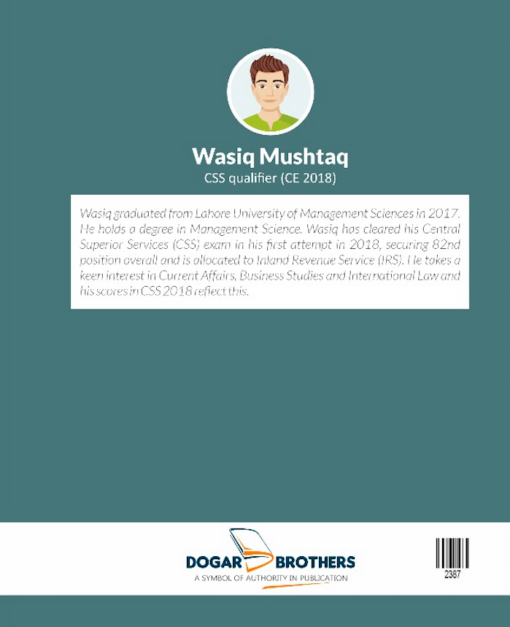 Wasiq Mushtaq
CSS qualifier (CE 2018)

Wasiq graduated from Lahore University of Management Sciences in 2017. He holds a degree in Management Science. Wasiq has cleared his Central Superior Services (CSS) exam in his first attempt in 2018, securing 82nd position overall and is allocated to Inland Revenue Service (IRS). He takes a keen interest in Current Affairs, Business Studies and International Law and his scores in CSS 2018 reflect this.

DOGAR BROTHERS
A SYMBOL OF AUTHORITY IN PUBLICATION

2387